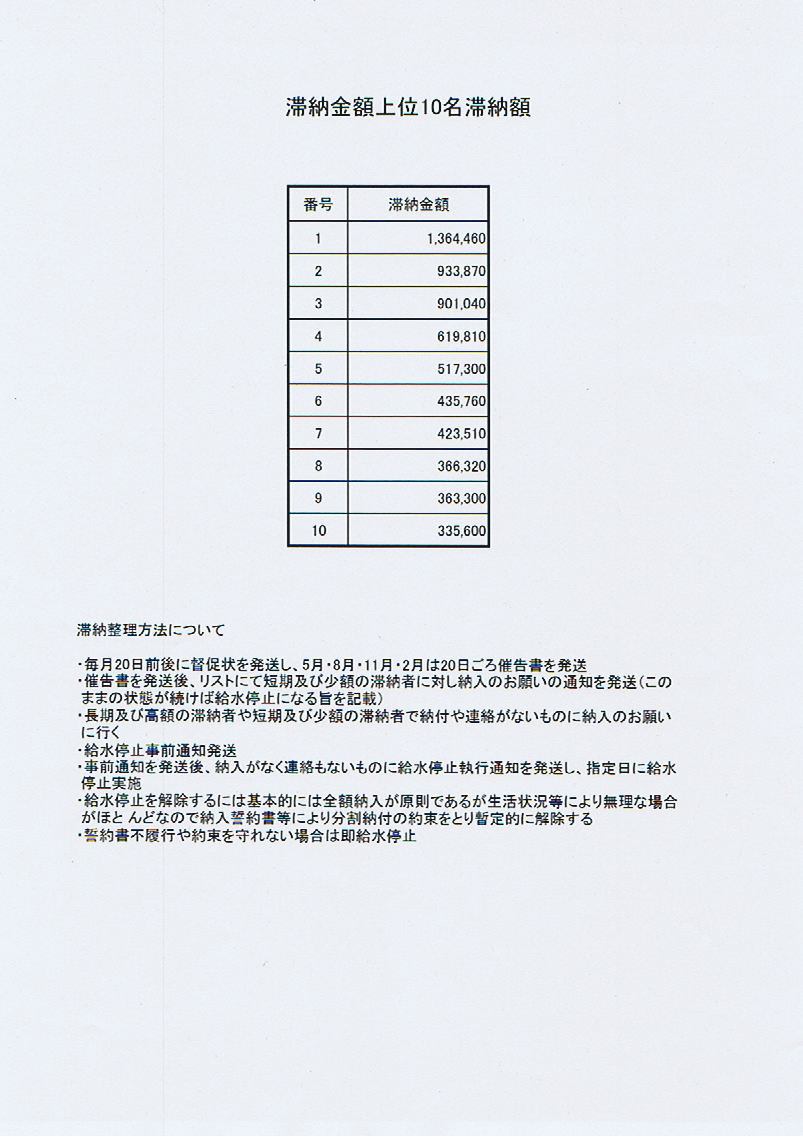 滞納金額上位10名滞納額

| 番号 | 滞納金額 |
|---|---|
| 1 | 1,364,460 |
| 2 | 933,870 |
| 3 | 901,040 |
| 4 | 619,810 |
| 5 | 517,300 |
| 6 | 435,760 |
| 7 | 423,510 |
| 8 | 366,320 |
| 9 | 363,300 |
| 10 | 335,600 |

滞納整理方法について

・毎月20日前後に督促状を発送し、5月・8月・11月・2月は20日ごろ催告書を発送
・催告書を発送後、リストにて短期及び少額の滞納者に対し納入のお願いの通知を発送（このままの状態が続けば給水停止になる旨を記載）
・長期及び高額の滞納者や短期及び少額の滞納者で納付や連絡がないものに納入のお願いに行く
・給水停止事前通知発送
・事前通知を発送後、納入がなく連絡もないものに給水停止執行通知を発送し、指定日に給水停止実施
・給水停止を解除するには基本的には全額納入が原則であるが生活状況等により無理な場合がほと んどなので納入誓約書等により分割納付の約束をとり暫定的に解除する
・誓約書不履行や約束を守れない場合は即給水停止